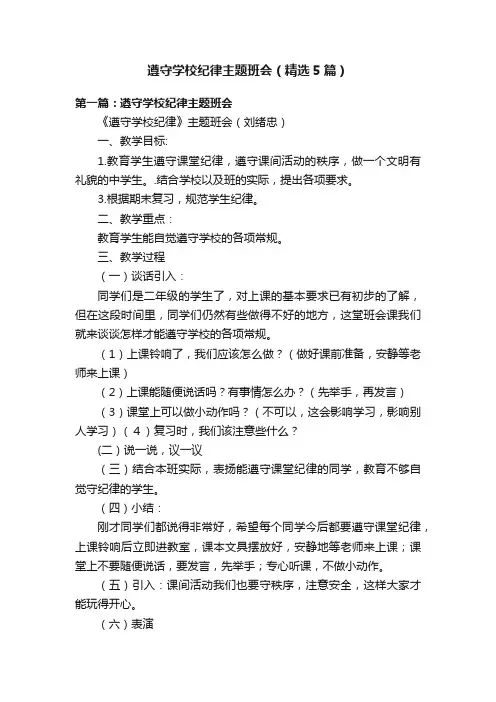 遵守学校纪律主题班会（精选5篇）

第一篇：遵守学校纪律主题班会

《遵守学校纪律》主题班会（刘绪忠）

一、教学目标:

1.教育学生遵守课堂纪律，遵守课间活动的秩序，做一个文明有礼貌的中学生。.结合学校以及班的实际，提出各项要求。

3.根据期末复习，规范学生纪律。

二、教学重点：

教育学生能自觉遵守学校的各项常规。

三、教学过程

（一）谈话引入：

同学们是二年级的学生了，对上课的基本要求已有初步的了解，但在这段时间里，同学们仍然有些做得不好的地方，这堂班会课我们就来谈谈怎样才能遵守学校的各项常规。

（1）上课铃响了，我们应该怎么做？（做好课前准备，安静等老师来上课）

（2）上课能随便说话吗？有事情怎么办？（先举手，再发言）

（3）课堂上可以做小动作吗？（不可以，这会影响学习，影响别人学习）（4）复习时，我们该注意些什么？

(二)说一说，议一议

（三）结合本班实际，表扬能遵守课堂纪律的同学，教育不够自觉守纪律的学生。

（四）小结：

刚才同学们都说得非常好，希望每个同学今后都要遵守课堂纪律，上课铃响后立即进教室，课本文具摆放好，安静地等老师来上课；课堂上不要随便说话，要发言，先举手；专心听课，不做小动作。

（五）引入：课间活动我们也要守秩序，注意安全，这样大家才能玩得开心。

（六）表演